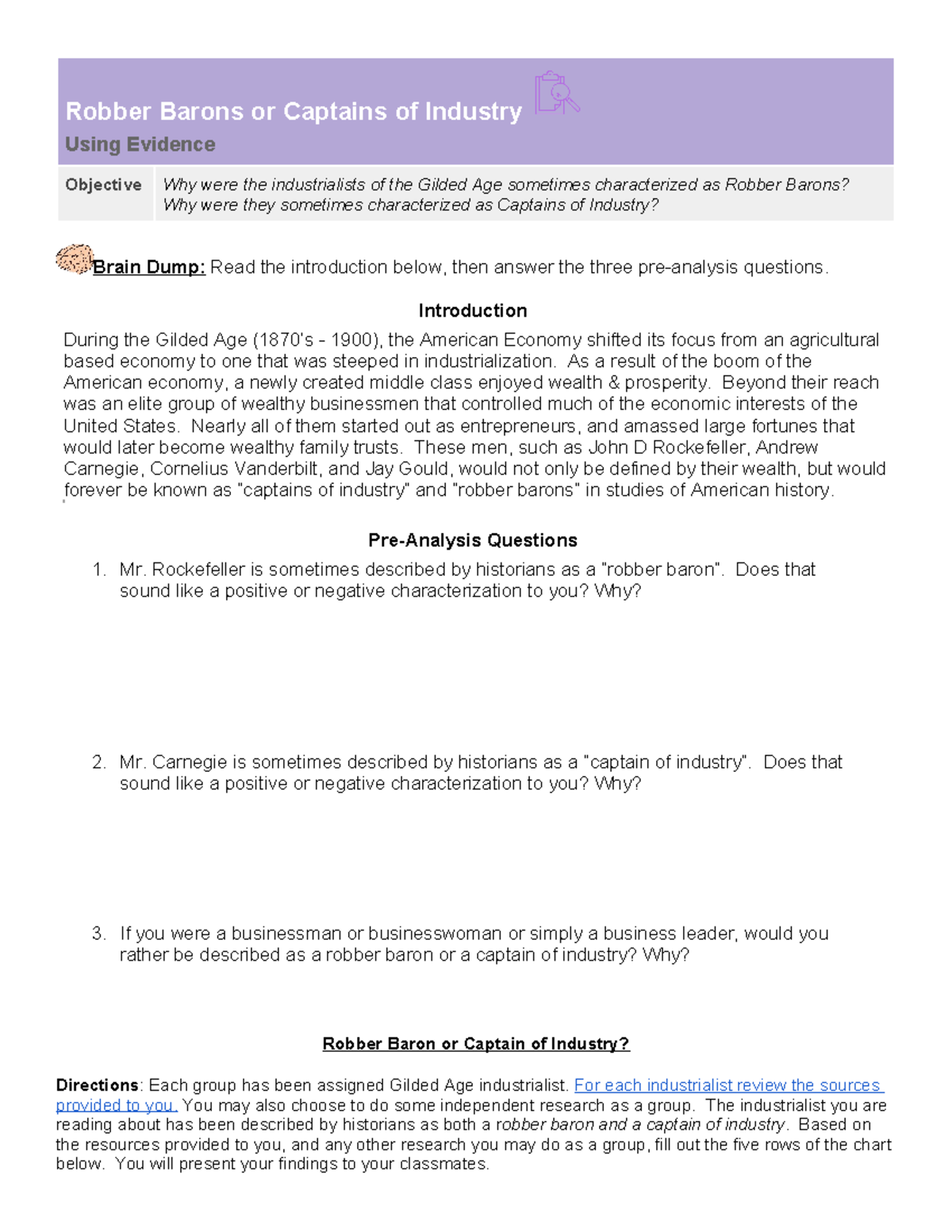 Robber Barons or Captains of Industry
Using Evidence

| Objective | Why were the industrialists of the Gilded Age sometimes characterized as Robber Barons? Why were they sometimes characterized as Captains of Industry? |
|---|---|

Brain Dump: Read the introduction below, then answer the three pre-analysis questions.

Introduction

During the Gilded Age (1870's - 1900), the American Economy shifted its focus from an agricultural based economy to one that was steeped in industrialization. As a result of the boom of the American economy, a newly created middle class enjoyed wealth & prosperity. Beyond their reach was an elite group of wealthy businessmen that controlled much of the economic interests of the United States. Nearly all of them started out as entrepreneurs, and amassed large fortunes that would later become wealthy family trusts. These men, such as John D Rockefeller, Andrew Carnegie, Cornelius Vanderbilt, and Jay Gould, would not only be defined by their wealth, but would forever be known as "captains of industry" and "robber barons" in studies of American history.

Pre-Analysis Questions

1. Mr. Rockefeller is sometimes described by historians as a "robber baron". Does that sound like a positive or negative characterization to you? Why?

2. Mr. Carnegie is sometimes described by historians as a "captain of industry". Does that sound like a positive or negative characterization to you? Why?

3. If you were a businessman or businesswoman or simply a business leader, would you rather be described as a robber baron or a captain of industry? Why?

Robber Baron or Captain of Industry?

Directions: Each group has been assigned Gilded Age industrialist. For each industrialist review the sources provided to you. You may also choose to do some independent research as a group. The industrialist you are reading about has been described by historians as both a robber baron and a captain of industry. Based on the resources provided to you, and any other research you may do as a group, fill out the five rows of the chart below. You will present your findings to your classmates.